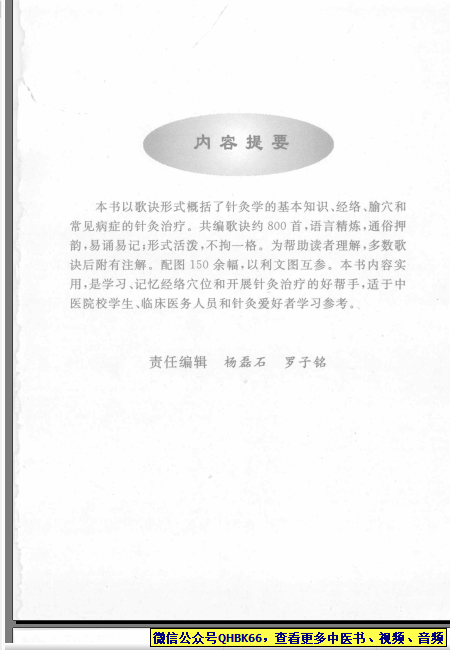 内容提要

本书以歌诀形式概括了针灸学的基本知识、经络、腧穴和常见病症的针灸治疗。共编歌诀约800首，语言精炼，通俗押韵，易诵易记；形式活泼，不拘一格。为帮助读者理解，多数歌诀后附有注解。配图150余幅，以利文图互参。本书内容实用，是学习、记忆经络穴位和开展针灸治疗的好帮手，适于中医院校学生、临床医务人员和针灸爱好者学习参考。

责任编辑　杨磊石　罗子铭

微信公众号QHBK66，查看更多中医书、视频、音频